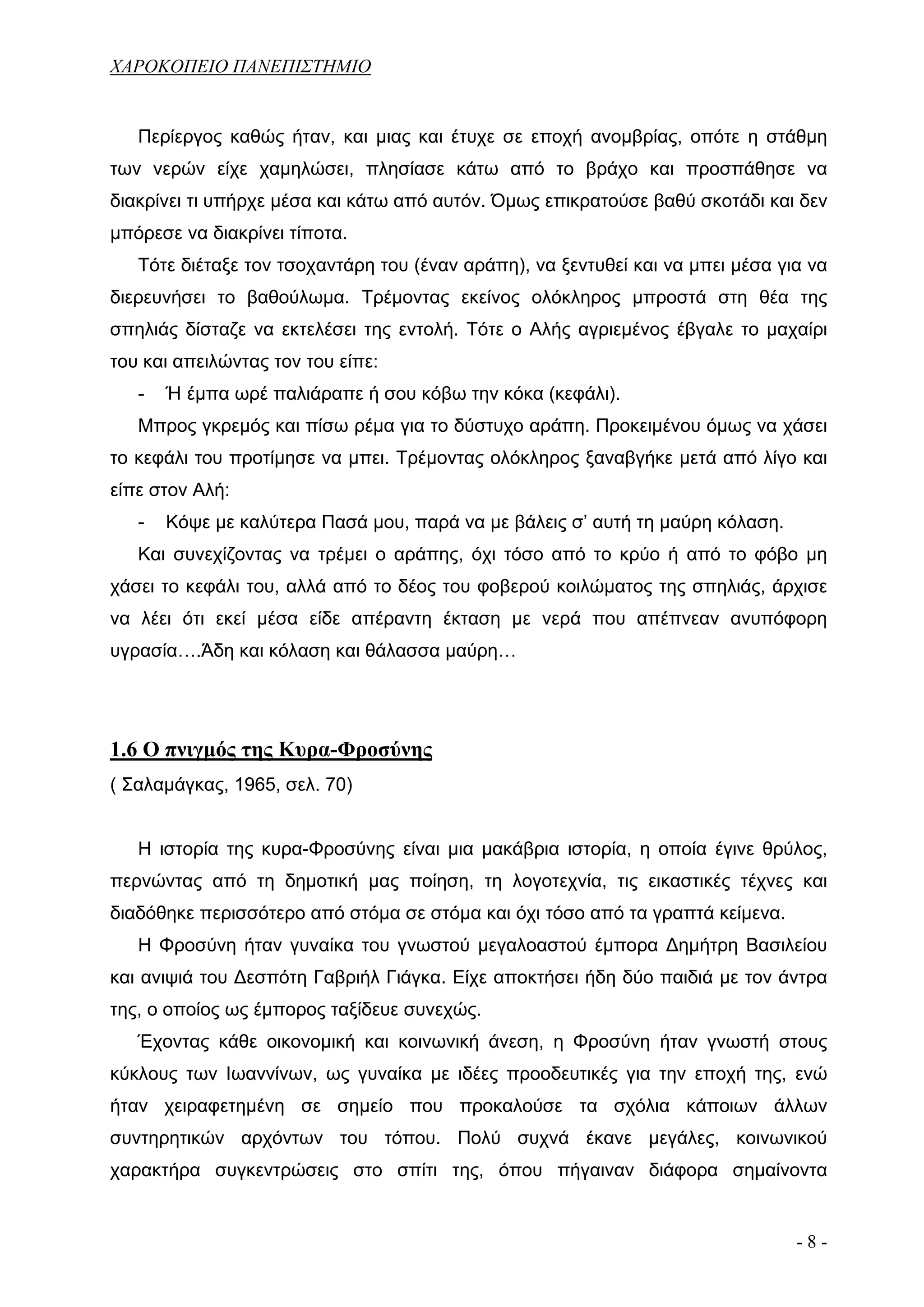 ΧΑΡΟΚΟΠΕΙΟ ΠΑΝΕΠΙΣΤΗΜΙΟ

Περίεργος καθώς ήταν, και μιας και έτυχε σε εποχή ανομβρίας, οπότε η στάθμη των νερών είχε χαμηλώσει, πλησίασε κάτω από το βράχο και προσπάθησε να διακρίνει τι υπήρχε μέσα και κάτω από αυτόν. Όμως επικρατούσε βαθύ σκοτάδι και δεν μπόρεσε να διακρίνει τίποτα.

Τότε διέταξε τον τσοχαντάρη του (έναν αράπη), να ξεντυθεί και να μπει μέσα για να διερευνήσει το βαθούλωμα. Τρέμοντας εκείνος ολόκληρος μπροστά στη θέα της σπηλιάς δίσταζε να εκτελέσει της εντολή. Τότε ο Αλής αγριεμένος έβγαλε το μαχαίρι του και απειλώντας τον του είπε:

- Ή έμπα ωρέ παλιάραπε ή σου κόβω την κόκα (κεφάλι).

Μπρος γκρεμός και πίσω ρέμα για το δύστυχο αράπη. Προκειμένου όμως να χάσει το κεφάλι του προτίμησε να μπει. Τρέμοντας ολόκληρος ξαναβγήκε μετά από λίγο και είπε στον Αλή:

- Κόψε με καλύτερα Πασά μου, παρά να με βάλεις σ' αυτή τη μαύρη κόλαση.

Και συνεχίζοντας να τρέμει ο αράπης, όχι τόσο από το κρύο ή από το φόβο μη χάσει το κεφάλι του, αλλά από το δέος του φοβερού κοιλώματος της σπηλιάς, άρχισε να λέει ότι εκεί μέσα είδε απέραντη έκταση με νερά που απέπνεαν ανυπόφορη υγρασία....Άδη και κόλαση και θάλασσα μαύρη…

1.6 Ο πνιγμός της Κυρα-Φροσύνης

( Σαλαμάγκας, 1965, σελ. 70)

Η ιστορία της κυρα-Φροσύνης είναι μια μακάβρια ιστορία, η οποία έγινε θρύλος, περνώντας από τη δημοτική μας ποίηση, τη λογοτεχνία, τις εικαστικές τέχνες και διαδόθηκε περισσότερο από στόμα σε στόμα και όχι τόσο από τα γραπτά κείμενα.

Η Φροσύνη ήταν γυναίκα του γνωστού μεγαλοαστού έμπορα Δημήτρη Βασιλείου και ανιψιά του Δεσπότη Γαβριήλ Γιάγκα. Είχε αποκτήσει ήδη δύο παιδιά με τον άντρα της, ο οποίος ως έμπορος ταξίδευε συνεχώς.

Έχοντας κάθε οικονομική και κοινωνική άνεση, η Φροσύνη ήταν γνωστή στους κύκλους των Ιωαννίνων, ως γυναίκα με ιδέες προοδευτικές για την εποχή της, ενώ ήταν χειραφετημένη σε σημείο που προκαλούσε τα σχόλια κάποιων άλλων συντηρητικών αρχόντων του τόπου. Πολύ συχνά έκανε μεγάλες, κοινωνικού χαρακτήρα συγκεντρώσεις στο σπίτι της, όπου πήγαιναν διάφορα σημαίνοντα

- 8 -